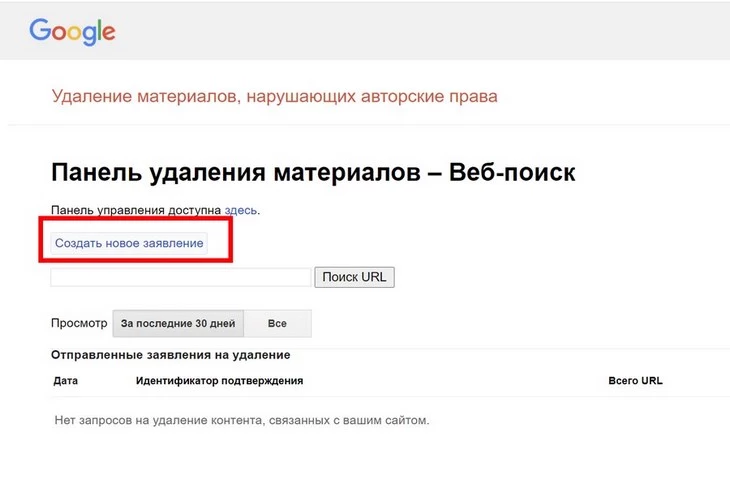 Google

Удаление материалов, нарушающих авторские права

Панель удаления материалов – Веб-поиск

Панель управления доступна здесь.

Создать новое заявление

Поиск URL

Просмотр За последние 30 дней Все

Отправленные заявления на удаление

| Дата | Идентификатор подтверждения | Всего URL |
|---|---|---|

Нет запросов на удаление контента, связанных с вашим сайтом.